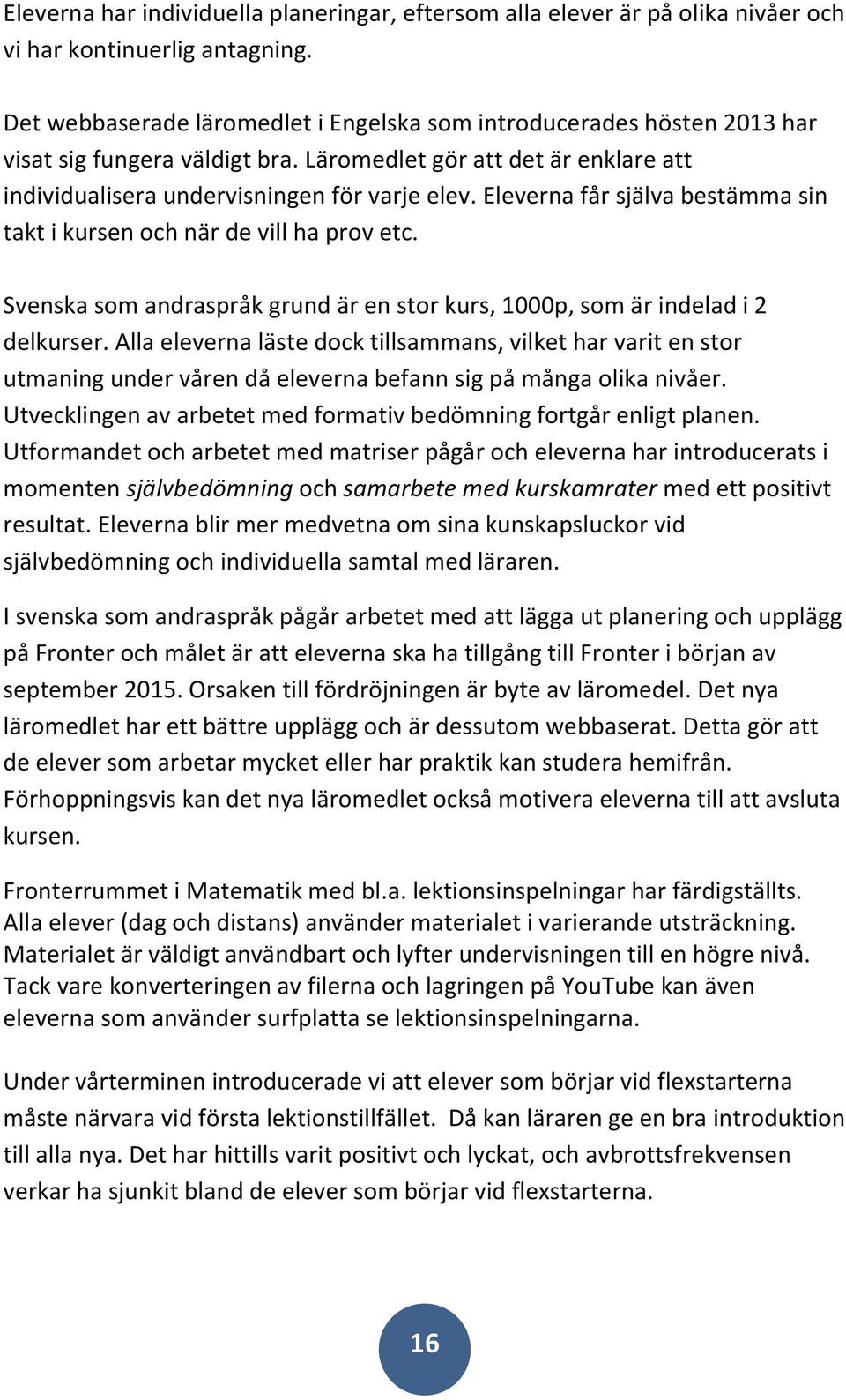 Eleverna har individuella planeringar, eftersom alla elever är på olika nivåer och vi har kontinuerlig antagning.

Det webbaserade läromedlet i Engelska som introducerades hösten 2013 har visat sig fungera väldigt bra. Läromedlet gör att det är enklare att individualisera undervisningen för varje elev. Eleverna får själva bestämma sin takt i kursen och när de vill ha prov etc.

Svenska som andraspråk grund är en stor kurs, 1000p, som är indelad i 2 delkurser. Alla eleverna läste dock tillsammans, vilket har varit en stor utmaning under våren då eleverna befann sig på många olika nivåer. Utvecklingen av arbetet med formativ bedömning fortgår enligt planen. Utformandet och arbetet med matriser pågår och eleverna har introducerats i momenten självbedömning och samarbete med kurskamrater med ett positivt resultat. Eleverna blir mer medvetna om sina kunskapsluckor vid självbedömning och individuella samtal med läraren.

I svenska som andraspråk pågår arbetet med att lägga ut planering och upplägg på Fronter och målet är att eleverna ska ha tillgång till Fronter i början av september 2015. Orsaken till fördröjningen är byte av läromedel. Det nya läromedlet har ett bättre upplägg och är dessutom webbaserat. Detta gör att de elever som arbetar mycket eller har praktik kan studera hemifrån. Förhoppningsvis kan det nya läromedlet också motivera eleverna till att avsluta kursen.

Fronterrummet i Matematik med bl.a. lektionsinspelningar har färdigställts. Alla elever (dag och distans) använder materialet i varierande utsträckning. Materialet är väldigt användbart och lyfter undervisningen till en högre nivå. Tack vare konverteringen av filerna och lagringen på YouTube kan även eleverna som använder surfplatta se lektionsinspelningarna.

Under vårterminen introducerade vi att elever som börjar vid flexstarterna måste närvara vid första lektionstillfället. Då kan läraren ge en bra introduktion till alla nya. Det har hittills varit positivt och lyckat, och avbrottsfrekvensen verkar ha sjunkit bland de elever som börjar vid flexstarterna.

16